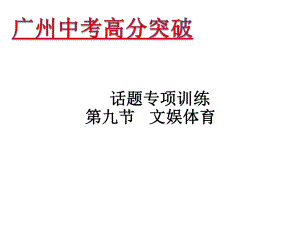 广州中考高分突破

话题专项训练
第九节　文娱体育